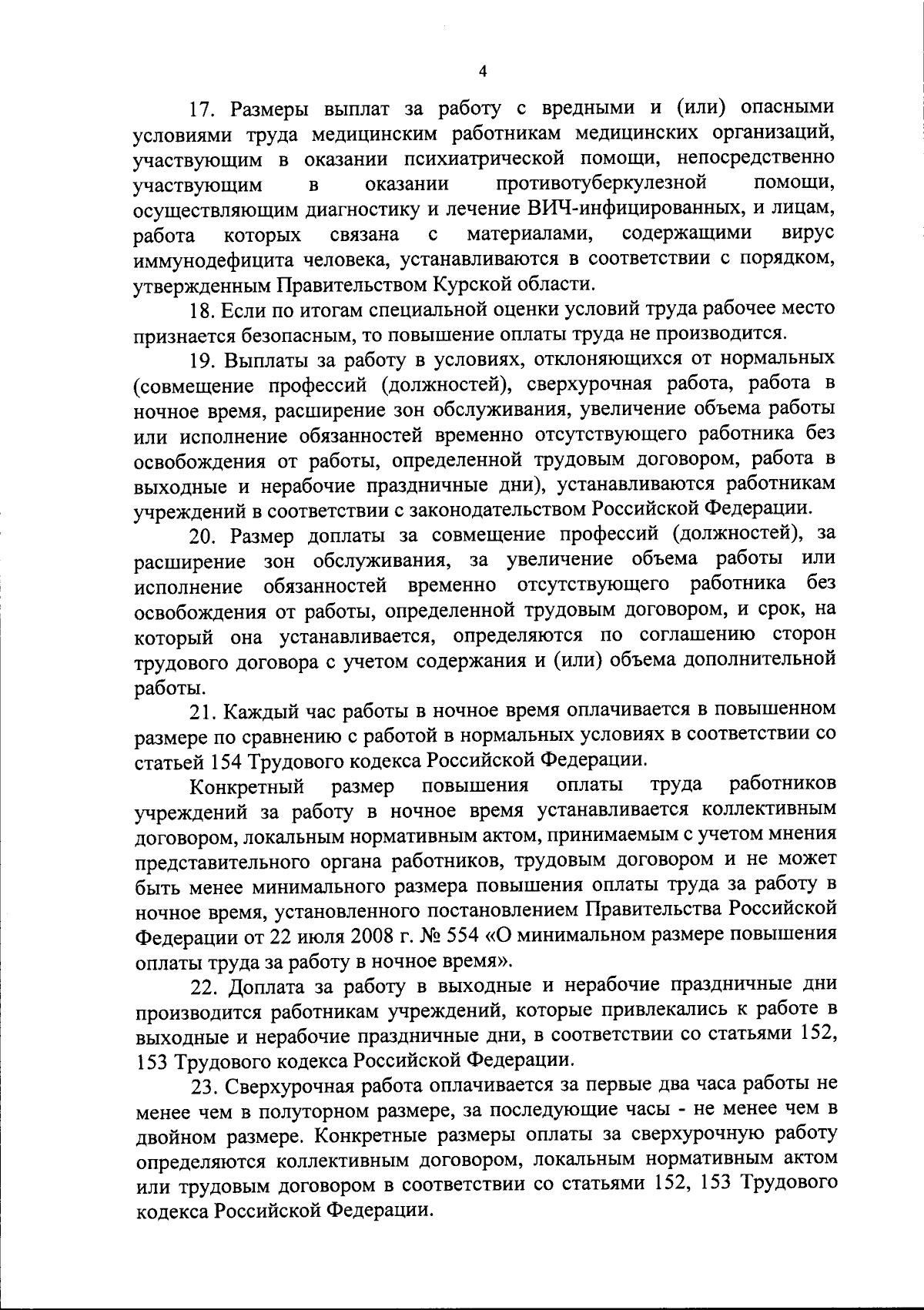 4

17. Размеры выплат за работу с вредными и (или) опасными условиями труда медицинским работникам медицинских организаций, участвующим в оказании психиатрической помощи, непосредственно участвующим в оказании противотуберкулезной помощи, осуществляющим диагностику и лечение ВИЧ-инфицированных, и лицам, работа которых связана с материалами, содержащими вирус иммунодефицита человека, устанавливаются в соответствии с порядком, утвержденным Правительством Курской области.

18. Если по итогам специальной оценки условий труда рабочее место признается безопасным, то повышение оплаты труда не производится.

19. Выплаты за работу в условиях, отклоняющихся от нормальных (совмещение профессий (должностей), сверхурочная работа, работа в ночное время, расширение зон обслуживания, увеличение объема работы или исполнение обязанностей временно отсутствующего работника без освобождения от работы, определенной трудовым договором, работа в выходные и нерабочие праздничные дни), устанавливаются работникам учреждений в соответствии с законодательством Российской Федерации.

20. Размер доплаты за совмещение профессий (должностей), за расширение зон обслуживания, за увеличение объема работы или исполнение обязанностей временно отсутствующего работника без освобождения от работы, определенной трудовым договором, и срок, на который она устанавливается, определяются по соглашению сторон трудового договора с учетом содержания и (или) объема дополнительной работы.

21. Каждый час работы в ночное время оплачивается в повышенном размере по сравнению с работой в нормальных условиях в соответствии со статьей 154 Трудового кодекса Российской Федерации.

Конкретный размер повышения оплаты труда работников учреждений за работу в ночное время устанавливается коллективным договором, локальным нормативным актом, принимаемым с учетом мнения представительного органа работников, трудовым договором и не может быть менее минимального размера повышения оплаты труда за работу в ночное время, установленного постановлением Правительства Российской Федерации от 22 июля 2008 г. № 554 «О минимальном размере повышения оплаты труда за работу в ночное время».

22. Доплата за работу в выходные и нерабочие праздничные дни производится работникам учреждений, которые привлекались к работе в выходные и нерабочие праздничные дни, в соответствии со статьями 152, 153 Трудового кодекса Российской Федерации.

23. Сверхурочная работа оплачивается за первые два часа работы не менее чем в полуторном размере, за последующие часы - не менее чем в двойном размере. Конкретные размеры оплаты за сверхурочную работу определяются коллективным договором, локальным нормативным актом или трудовым договором в соответствии со статьями 152, 153 Трудового кодекса Российской Федерации.